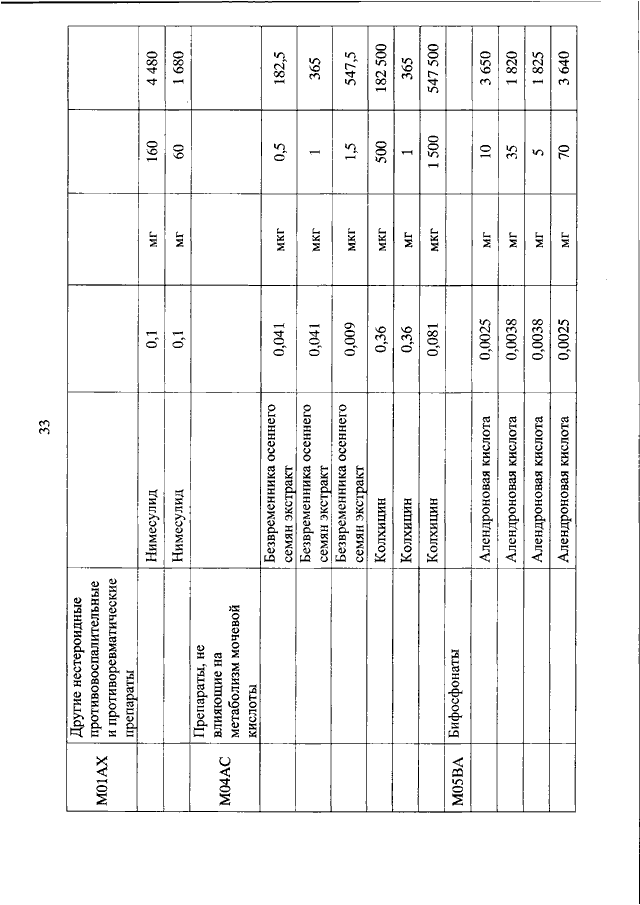 33

| | | | | | | |
|---|---|---|---|---|---|---|
| M01AX | Другие нестероидные противовоспалительные и противоревматические препараты | | | | | |
| | | Нимесулид | 0,1 | мг | 160 | 4 480 |
| | | Нимесулид | 0,1 | мг | 60 | 1 680 |
| M04AC | Препараты, не влияющие на метаболизм мочевой кислоты | | | | | |
| | | Безвременника осеннего семян экстракт | 0,041 | мкг | 0,5 | 182,5 |
| | | Безвременника осеннего семян экстракт | 0,041 | мкг | 1 | 365 |
| | | Безвременника осеннего семян экстракт | 0,009 | мкг | 1,5 | 547,5 |
| | | Колхицин | 0,36 | мкг | 500 | 182 500 |
| | | Колхицин | 0,36 | мг | 1 | 365 |
| | | Колхицин | 0,081 | мкг | 1 500 | 547 500 |
| M05BA | Бифосфонаты | | | | | |
| | | Алендроновая кислота | 0,0025 | мг | 10 | 3 650 |
| | | Алендроновая кислота | 0,0038 | мг | 35 | 1 820 |
| | | Алендроновая кислота | 0,0038 | мг | 5 | 1 825 |
| | | Алендроновая кислота | 0,0025 | мг | 70 | 3 640 |